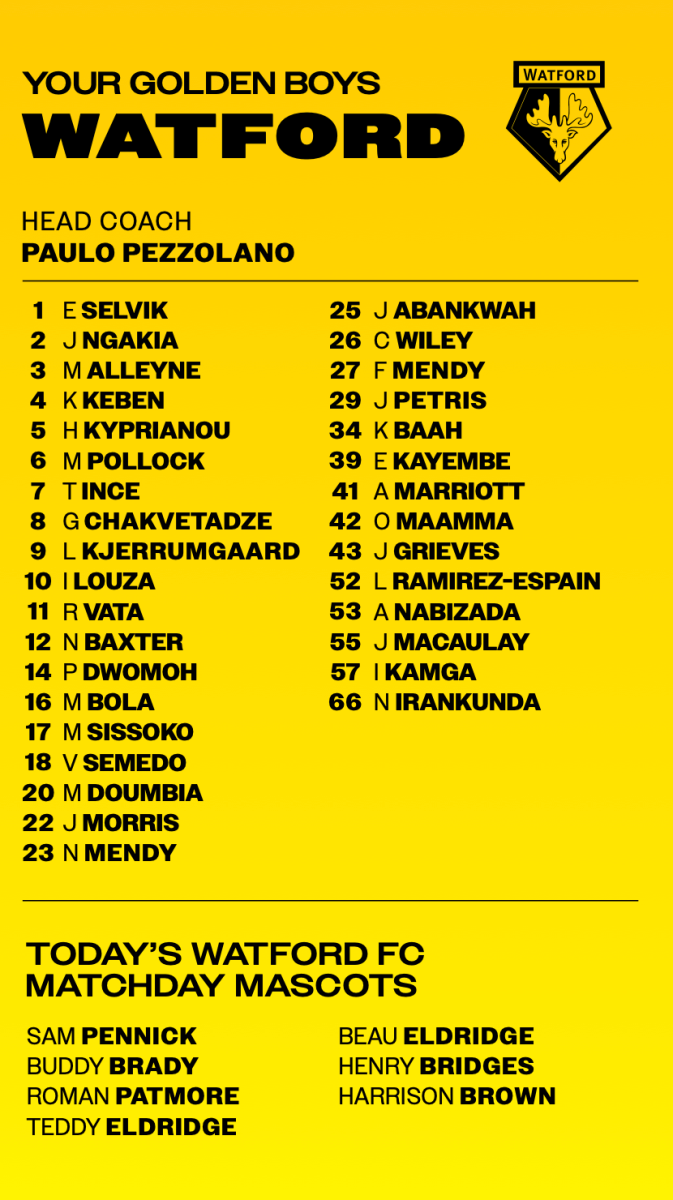 YOUR GOLDEN BOYS
WATFORD

WATFORD

HEAD COACH
PAULO PEZZOLANO

1 E SELVIK
2 J NGAKIA
3 M ALLEYNE
4 K KEBEN
5 H KYPRIANOU
6 M POLLOCK
7 T INCE
8 G CHAKVETADZE
9 L KJERRUMGAARD
10 I LOUZA
11 R VATA
12 N BAXTER
14 P DWOMOH
16 M BOLA
17 M SISSOKO
18 V SEMEDO
20 M DOUMBIA
22 J MORRIS
23 N MENDY

25 J ABANKWAH
26 C WILEY
27 F MENDY
29 J PETRIS
34 K BAAH
39 E KAYEMBE
41 A MARRIOTT
42 O MAAMMA
43 J GRIEVES
52 L RAMIREZ-ESPAIN
53 A NABIZADA
55 J MACAULAY
57 I KAMGA
66 N IRANKUNDA

TODAY'S WATFORD FC
MATCHDAY MASCOTS

SAM PENNICK
BUDDY BRADY
ROMAN PATMORE
TEDDY ELDRIDGE

BEAU ELDRIDGE
HENRY BRIDGES
HARRISON BROWN